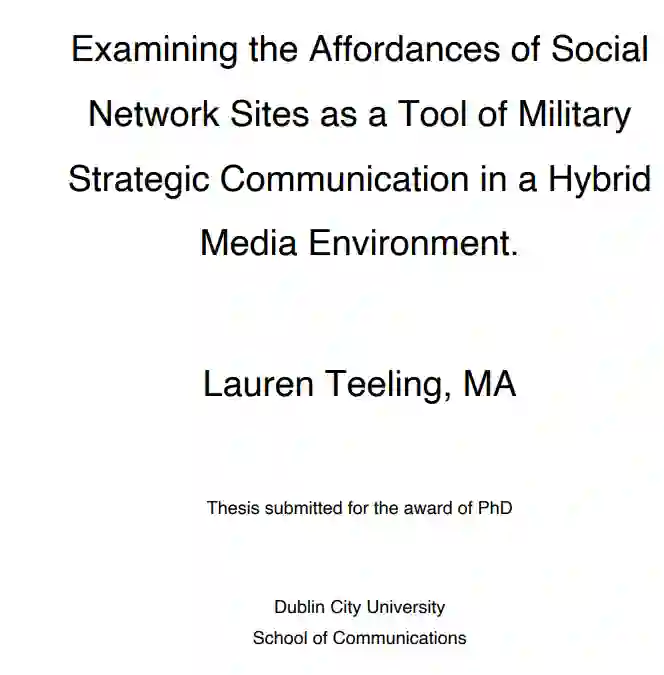 Examining the Affordances of Social Network Sites as a Tool of Military Strategic Communication in a Hybrid Media Environment.

Lauren Teeling, MA

Thesis submitted for the award of PhD

Dublin City University
School of Communications